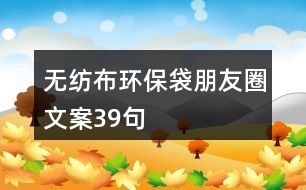 无纺布环保袋朋友圈文案39句